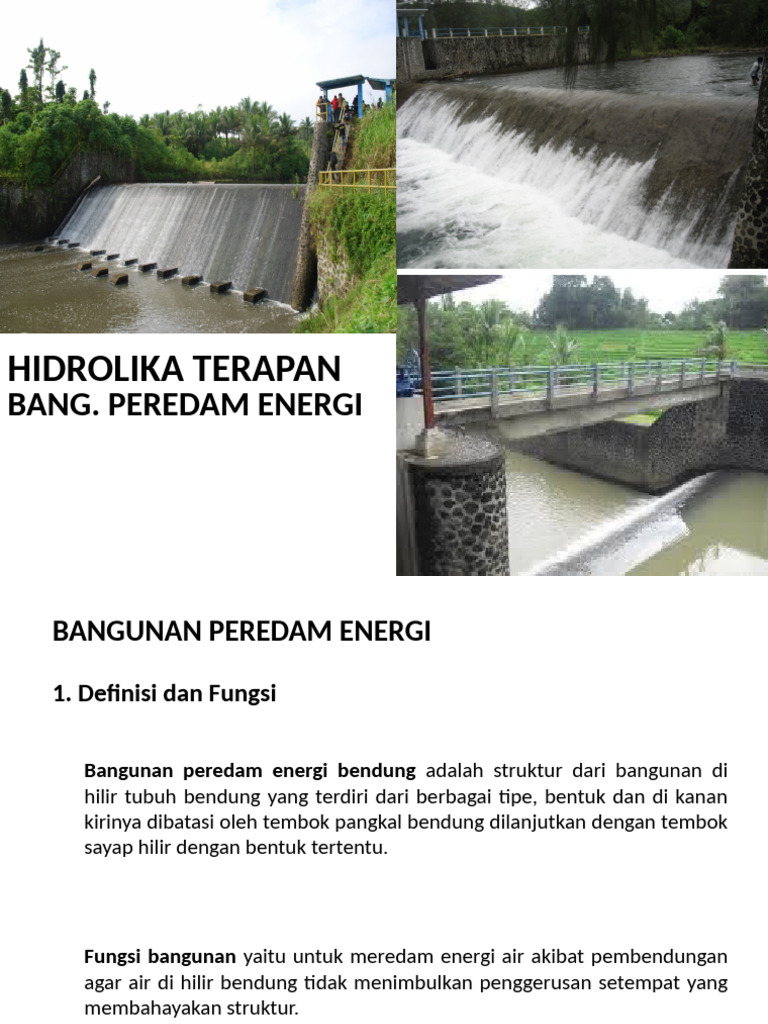 HIDROLIKA TERAPAN
BANG. PEREDAM ENERGI

BANGUNAN PEREDAM ENERGI

1. Definisi dan Fungsi

Bangunan peredam energi bendung adalah struktur dari bangunan di hilir tubuh bendung yang terdiri dari berbagai tipe, bentuk dan di kanan kirinya dibatasi oleh tembok pangkal bendung dilanjutkan dengan tembok sayap hilir dengan bentuk tertentu.

Fungsi bangunan yaitu untuk meredam energi air akibat pembendungan agar air di hilir bendung tidak menimbulkan penggerusan setempat yang membahayakan struktur.